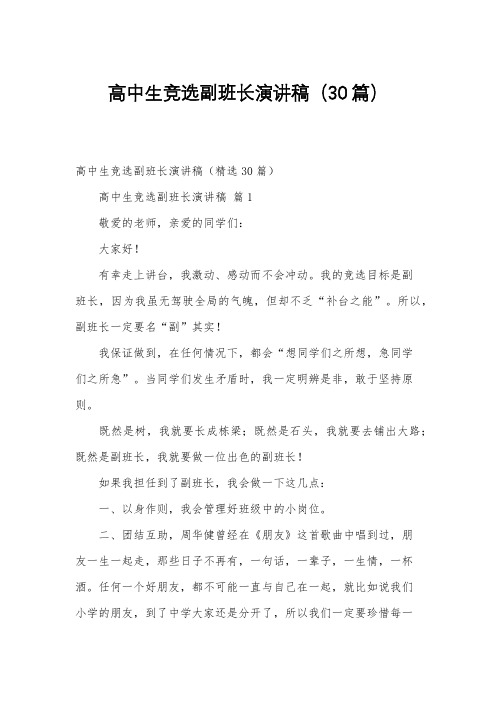 高中生竞选副班长演讲稿（30篇）

高中生竞选副班长演讲稿（精选30篇）

高中生竞选副班长演讲稿 篇1

敬爱的老师，亲爱的同学们：

大家好！

有幸走上讲台，我激动、感动而不会冲动。我的竞选目标是副班长，因为我虽无驾驶全局的气魄，但却不乏“补台之能”。所以，副班长一定要名“副”其实！

我保证做到，在任何情况下，都会“想同学们之所想，急同学们之所急”。当同学们发生矛盾时，我一定明辨是非，敢于坚持原则。

既然是树，我就要长成栋梁；既然是石头，我就要去铺出大路；既然是副班长，我就要做一位出色的副班长！

如果我担任到了副班长，我会做一下这几点：

一、以身作则，我会管理好班级中的小岗位。

二、团结互助，周华健曾经在《朋友》这首歌曲中唱到过，朋友一生一起走，那些日子不再有，一句话，一辈子，一生情，一杯酒。任何一个好朋友，都不可能一直与自己在一起，就比如说我们小学的朋友，到了中学大家还是分开了，所以我们一定要珍惜每一